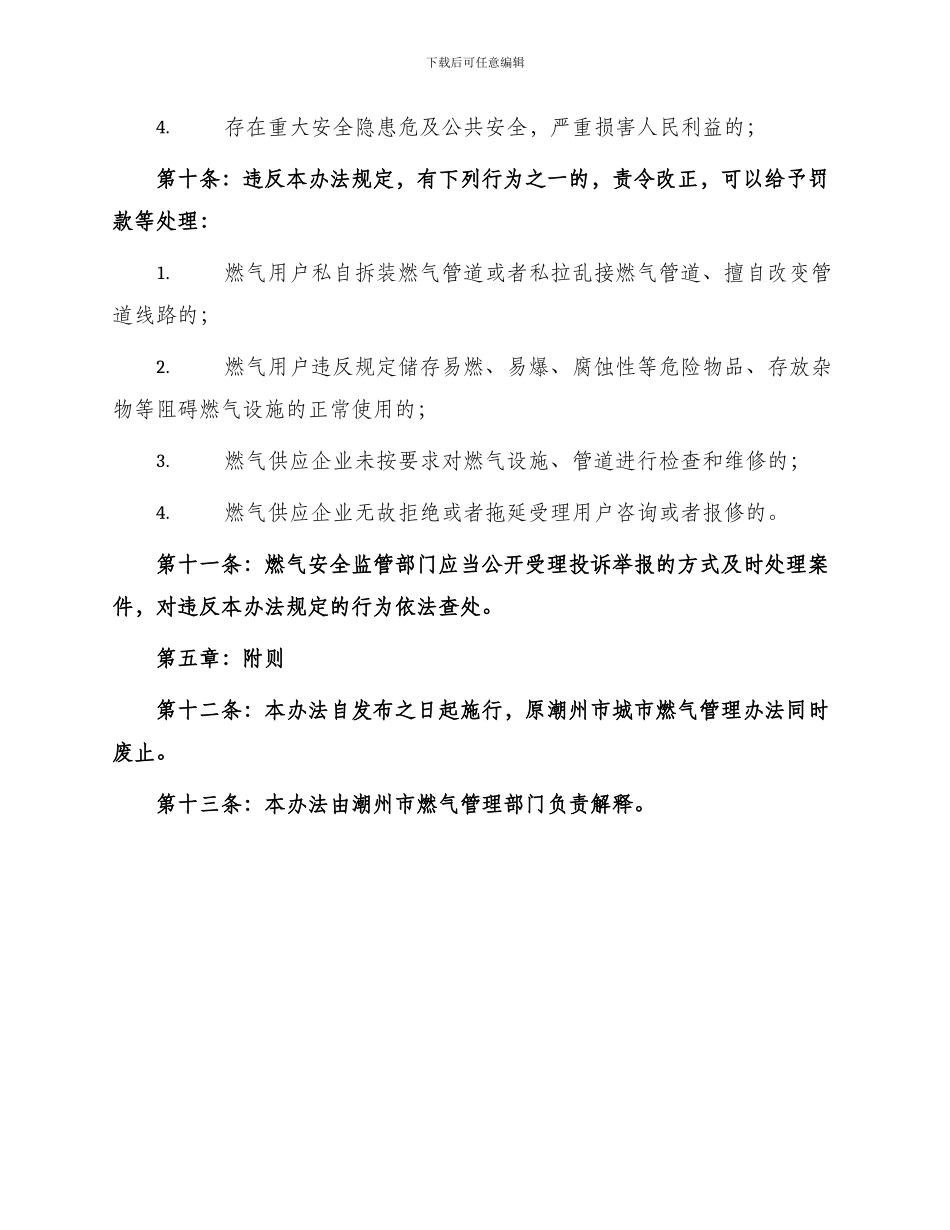 下载后可任意编辑

4. 存在重大安全隐患危及公共安全，严重损害人民利益的；

第十条：违反本办法规定，有下列行为之一的，责令改正，可以给予罚款等处理：

1. 燃气用户私自拆装燃气管道或者私拉乱接燃气管道、擅自改变管道线路的；

2. 燃气用户违反规定储存易燃、易爆、腐蚀性等危险物品、存放杂物等阻碍燃气设施的正常使用的；

3. 燃气供应企业未按要求对燃气设施、管道进行检查和维修的；

4. 燃气供应企业无故拒绝或者拖延受理用户咨询或者报修的。

第十一条：燃气安全监管部门应当公开受理投诉举报的方式及时处理案件，对违反本办法规定的行为依法查处。

第五章：附则

第十二条：本办法自发布之日起施行，原潮州市城市燃气管理办法同时废止。

第十三条：本办法由潮州市燃气管理部门负责解释。